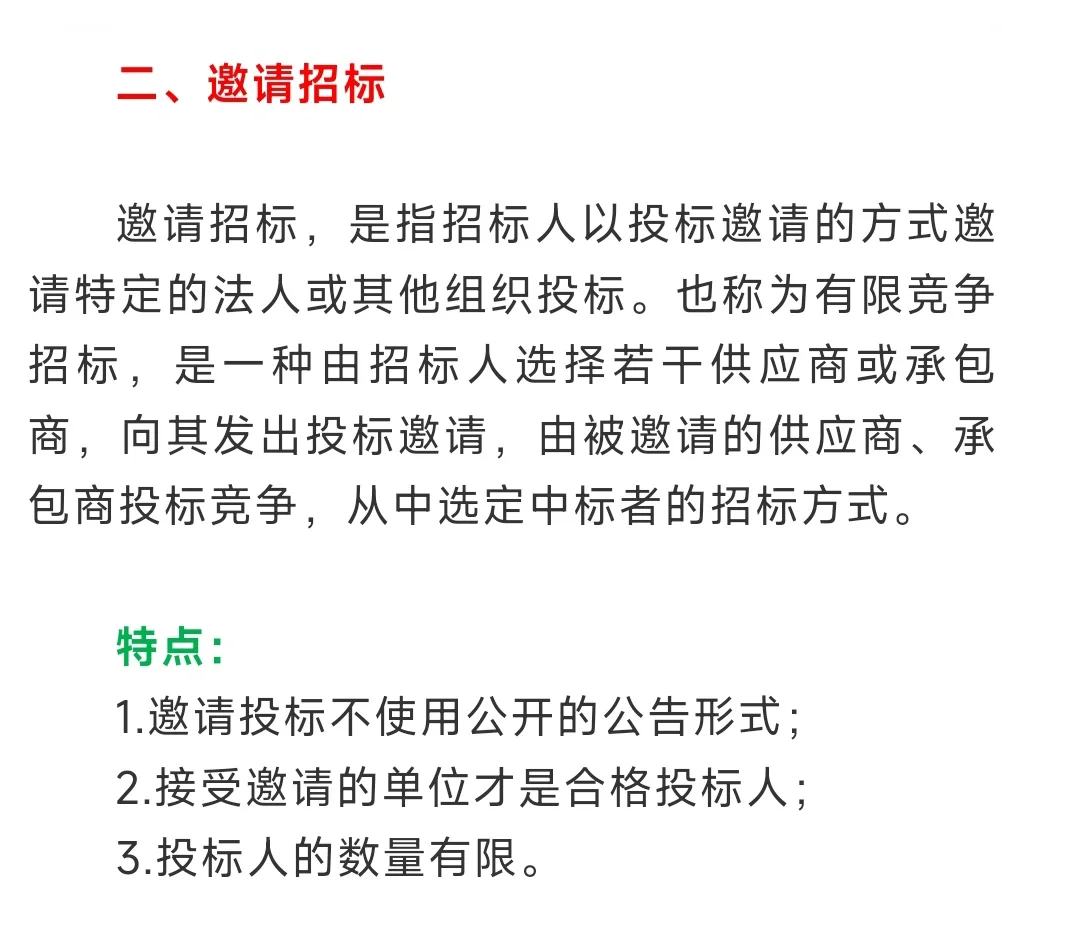 二、邀请招标

邀请招标，是指招标人以投标邀请的方式邀请特定的法人或其他组织投标。也称为有限竞争招标，是一种由招标人选择若干供应商或承包商，向其发出投标邀请，由被邀请的供应商、承包商投标竞争，从中选定中标者的招标方式。

特点：
1.邀请投标不使用公开的公告形式；
2.接受邀请的单位才是合格投标人；
3.投标人的数量有限。